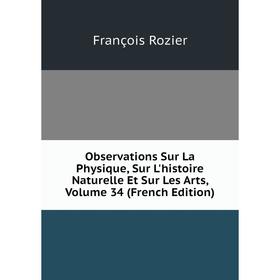 François Rozier

Observations Sur La Physique, Sur L'histoire Naturelle Et Sur Les Arts, Volume 34 (French Edition)